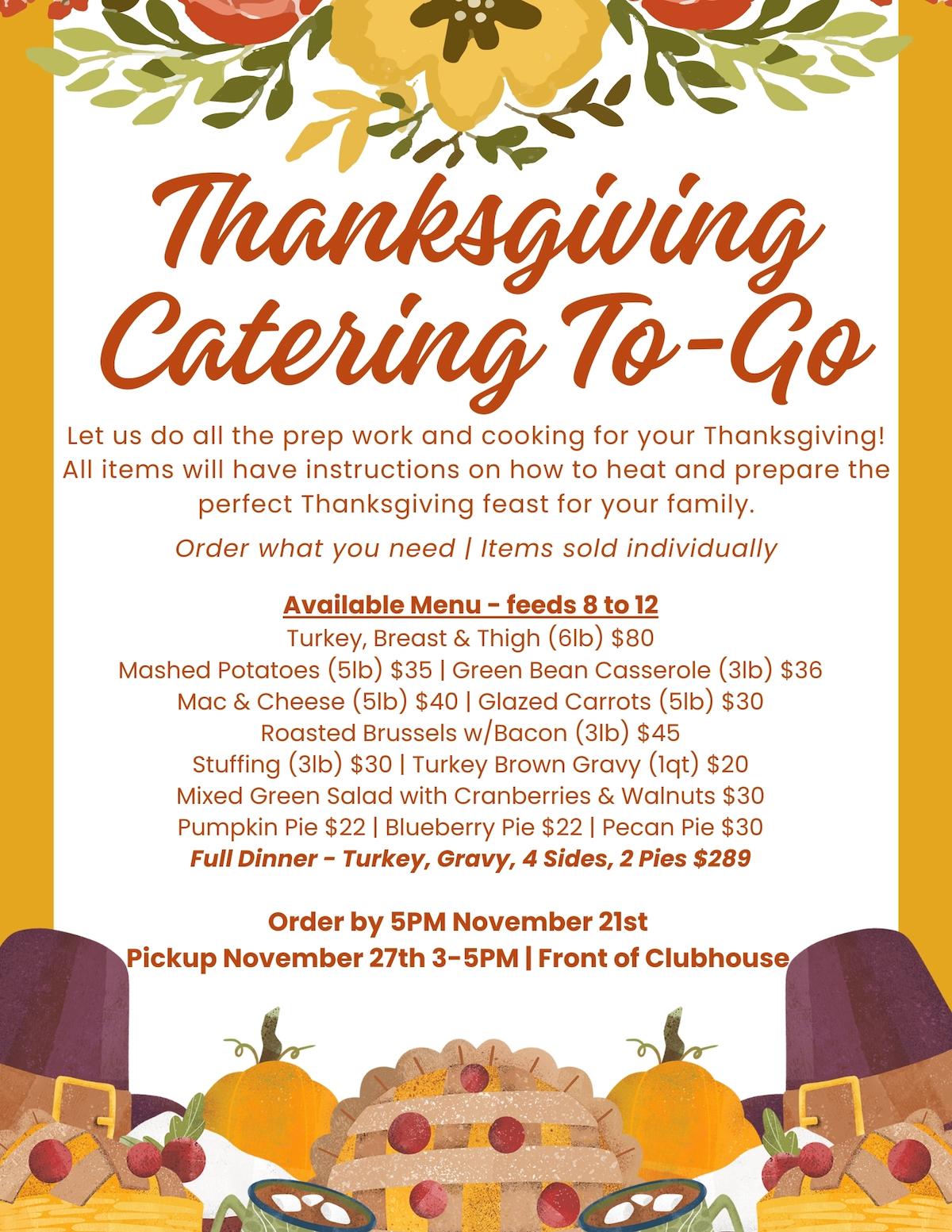 Thanksgiving Catering To-Go

Let us do all the prep work and cooking for your Thanksgiving! All items will have instructions on how to heat and prepare the perfect Thanksgiving feast for your family.

Order what you need | Items sold individually

Available Menu - feeds 8 to 12
Turkey, Breast & Thigh (6lb) $80
Mashed Potatoes (5lb) $35 | Green Bean Casserole (3lb) $36
Mac & Cheese (5lb) $40 | Glazed Carrots (5lb) $30
Roasted Brussels w/Bacon (3lb) $45
Stuffing (3lb) $30 | Turkey Brown Gravy (1qt) $20
Mixed Green Salad with Cranberries & Walnuts $30
Pumpkin Pie $22 | Blueberry Pie $22 | Pecan Pie $30
Full Dinner - Turkey, Gravy, 4 Sides, 2 Pies $289

Order by 5PM November 21st
Pickup November 27th 3-5PM | Front of Clubhouse